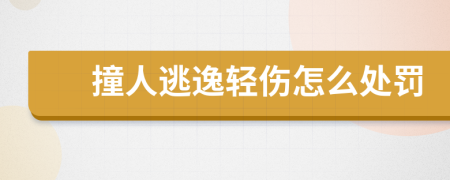 撞人逃逸轻伤怎么处罚